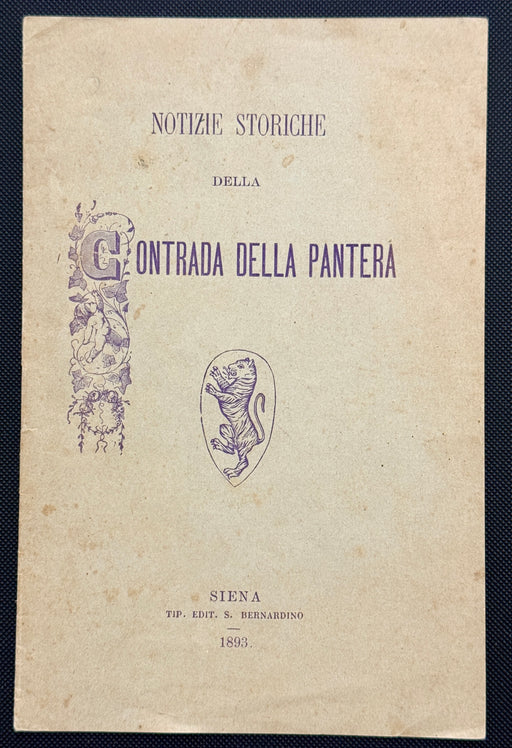 NOTIZIE STORICHE

DELLA

CONTRADA DELLA PANTERA

SIENA
TIP. EDIT. S. BERNARDINO

1893.